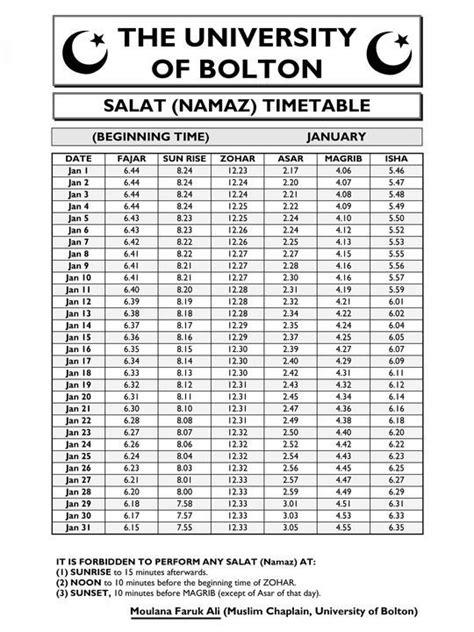 THE UNIVERSITY OF BOLTON

SALAT (NAMAZ) TIMETABLE

(BEGINNING TIME) JANUARY

| DATE | FAJAR | SUN RISE | ZOHAR | ASAR | MAGRIB | ISHA |
|---|---|---|---|---|---|---|
| Jan 1 | 6.44 | 8.24 | 12.23 | 2.17 | 4.06 | 5.46 |
| Jan 2 | 6.44 | 8.24 | 12.24 | 2.20 | 4.07 | 5.47 |
| Jan 3 | 6.44 | 8.24 | 12.24 | 2.21 | 4.08 | 5.48 |
| Jan 4 | 6.44 | 8.24 | 12.25 | 2.22 | 4.09 | 5.49 |
| Jan 5 | 6.43 | 8.23 | 12.25 | 2.24 | 4.10 | 5.50 |
| Jan 6 | 6.43 | 8.23 | 12.26 | 2.24 | 4.12 | 5.52 |
| Jan 7 | 6.42 | 8.22 | 12.26 | 2.25 | 4.13 | 5.53 |
| Jan 8 | 6.41 | 8.22 | 12.27 | 2.27 | 4.15 | 5.55 |
| Jan 9 | 6.41 | 8.21 | 12.27 | 2.28 | 4.16 | 5.56 |
| Jan 10 | 6.41 | 8.21 | 12.27 | 2.30 | 4.16 | 5.57 |
| Jan 11 | 6.40 | 8.20 | 12.28 | 2.31 | 4.19 | 5.59 |
| Jan 12 | 6.39 | 8.19 | 12.28 | 2.32 | 4.21 | 6.01 |
| Jan 13 | 6.38 | 8.18 | 12.28 | 2.34 | 4.22 | 6.02 |
| Jan 14 | 6.37 | 8.17 | 12.29 | 2.35 | 4.24 | 6.04 |
| Jan 15 | 6.36 | 8.16 | 12.29 | 2.37 | 4.25 | 6.05 |
| Jan 16 | 6.35 | 8.15 | 12.30 | 2.39 | 4.27 | 6.07 |
| Jan 17 | 6.34 | 8.14 | 12.30 | 2.40 | 4.29 | 6.09 |
| Jan 18 | 6.33 | 8.13 | 12.30 | 2.42 | 4.31 | 6.11 |
| Jan 19 | 6.32 | 8.12 | 12.31 | 2.43 | 4.32 | 6.12 |
| Jan 20 | 6.31 | 8.11 | 12.31 | 2.45 | 4.34 | 6.14 |
| Jan 21 | 6.30 | 8.10 | 12.31 | 2.47 | 4.36 | 6.16 |
| Jan 22 | 6.28 | 8.08 | 12.31 | 2.49 | 4.38 | 6.18 |
| Jan 23 | 6.27 | 8.07 | 12.32 | 2.50 | 4.40 | 6.20 |
| Jan 24 | 6.26 | 8.06 | 12.32 | 2.52 | 4.42 | 6.22 |
| Jan 25 | 6.24 | 8.04 | 12.32 | 2.54 | 4.43 | 6.23 |
| Jan 26 | 6.23 | 8.03 | 12.32 | 2.56 | 4.45 | 6.25 |
| Jan 27 | 6.21 | 8.01 | 12.33 | 2.57 | 4.47 | 6.27 |
| Jan 28 | 6.20 | 8.00 | 12.33 | 2.59 | 4.49 | 6.29 |
| Jan 29 | 6.18 | 7.58 | 12.33 | 3.01 | 4.51 | 6.31 |
| Jan 30 | 6.17 | 7.57 | 12.33 | 3.03 | 4.53 | 6.33 |
| Jan 31 | 6.15 | 7.55 | 12.33 | 3.05 | 4.55 | 6.35 |

IT IS FORBIDDEN TO PERFORM ANY SALAT (Namaz) AT:
(1) SUNRISE to 15 minutes afterwards.
(2) NOON to 10 minutes before the beginning time of ZOHAR.
(3) SUNSET, 10 minutes before MAGRIB (except of Asar of that day).

Moulana Faruk Ali (Muslim Chaplain, University of Bolton)